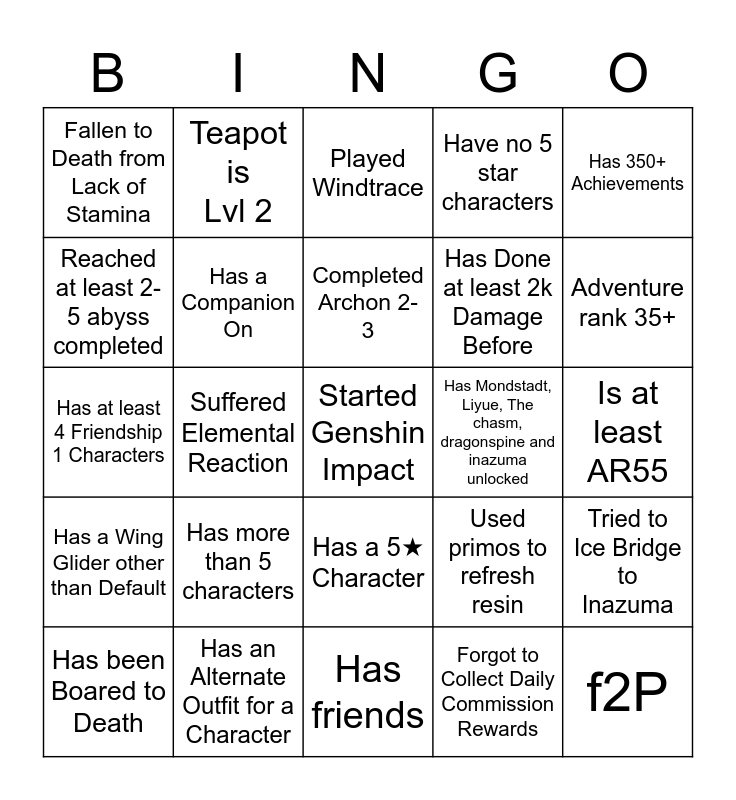 | B | I | N | G | O |
|---|---|---|---|---|
| Fallen to Death from Lack of Stamina | Teapot is Lvl 2 | Played Windtrace | Have no 5 star characters | Has 350+ Achievements |
| Reached at least 2-5 abyss completed | Has a Companion On | Completed Archon 2-3 | Has Done at least 2k Damage Before | Adventure rank 35+ |
| Has at least 4 Friendship 1 Characters | Suffered Elemental Reaction | Started Genshin Impact | Has Mondstadt, Liyue, The chasm, dragonspine and inazuma unlocked | Is at least AR55 |
| Has a Wing Glider other than Default | Has more than 5 characters | Has a 5★ Character | Used primos to refresh resin | Tried to Ice Bridge to Inazuma |
| Has been Boared to Death | Has an Alternate Outfit for a Character | Has friends | Forgot to Collect Daily Commission Rewards | f2P |